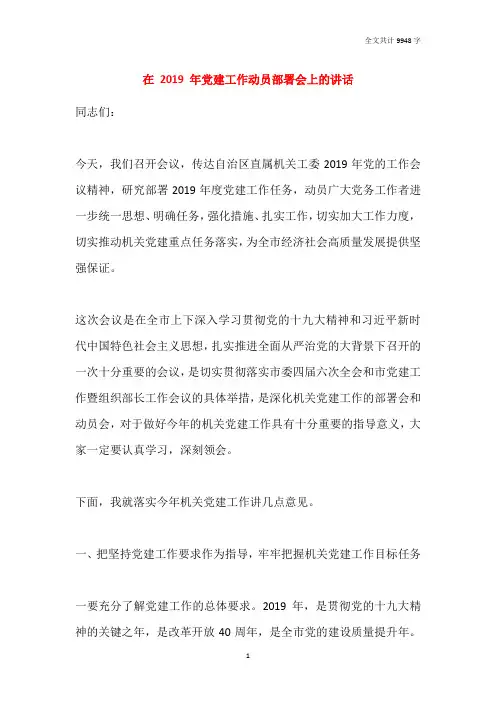 全文共计 9948 字

在 2019 年党建工作动员部署会上的讲话

同志们:

今天，我们召开会议，传达自治区直属机关工委 2019 年党的工作会议精神，研究部署 2019 年度党建工作任务，动员广大党务工作者进一步统一思想、明确任务，强化措施、扎实工作，切实加大工作力度，切实推动机关党建重点任务落实，为全市经济社会高质量发展提供坚强保证。

这次会议是在全市上下深入学习贯彻党的十九大精神和习近平新时代中国特色社会主义思想，扎实推进全面从严治党的大背景下召开的一次十分重要的会议，是切实贯彻落实市委四届六次全会和市党建工作暨组织部长工作会议的具体举措，是深化机关党建工作的部署会和动员会，对于做好今年的机关党建工作具有十分重要的指导意义，大家一定要认真学习，深刻领会。

下面，我就落实今年机关党建工作讲几点意见。

一、把坚持党建工作要求作为指导，牢牢把握机关党建工作目标任务

一要充分了解党建工作的总体要求。2019 年，是贯彻党的十九大精神的关键之年，是改革开放 40 周年，是全市党的建设质量提升年。

1